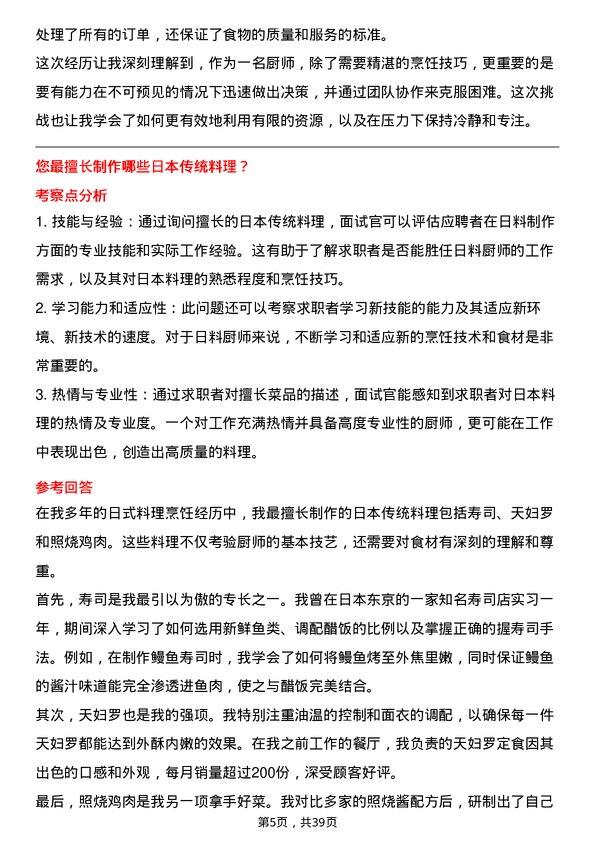 处理了所有的订单，还保证了食物的质量和服务的标准。

这次经历让我深刻理解到，作为一名厨师，除了需要精湛的烹饪技巧，更重要的是要有能力在不可预见的情况下迅速做出决策，并通过团队协作来克服困难。这次挑战也让我学会了如何更有效地利用有限的资源，以及在压力下保持冷静和专注。

您最擅长制作哪些日本传统料理？

考察点分析

1. 技能与经验：通过询问擅长的日本传统料理，面试官可以评估应聘者在日料制作方面的专业技能和实际工作经验。这有助于了解求职者是否能胜任日料厨师的工作需求，以及其对日本料理的熟悉程度和烹饪技巧。

2. 学习能力和适应性：此问题还可以考察求职者学习新技能的能力及其适应新环境、新技术的速度。对于日料厨师来说，不断学习和适应新的烹饪技术和食材是非常重要的。

3. 热情与专业性：通过求职者对擅长菜品的描述，面试官能感知到求职者对日本料理的热情及专业度。一个对工作充满热情并具备高度专业性的厨师，更可能在工作中表现出色，创造出高质量的料理。

参考回答

在我多年的日式料理烹饪经历中，我最擅长制作的日本传统料理包括寿司、天妇罗和照烧鸡肉。这些料理不仅考验厨师的基本技艺，还需要对食材有深刻的理解和尊重。

首先，寿司是我最引以为傲的专长之一。我曾在日本东京的一家知名寿司店实习一年，期间深入学习了如何选用新鲜鱼类、调配醋饭的比例以及掌握正确的握寿司手法。例如，在制作鳗鱼寿司时，我学会了如何将鳗鱼烤至外焦里嫩，同时保证鳗鱼的酱汁味道能完全渗透进鱼肉，使之与醋饭完美结合。

其次，天妇罗也是我的强项。我特别注重油温的控制和面衣的调配，以确保每一件天妇罗都能达到外酥内嫩的效果。在我之前工作的餐厅，我负责的天妇罗定食因其出色的口感和外观，每月销量超过200份，深受顾客好评。

最后，照烧鸡肉是我另一项拿手好菜。我对比多家的照烧酱配方后，研制出了自己

第5页，共39页